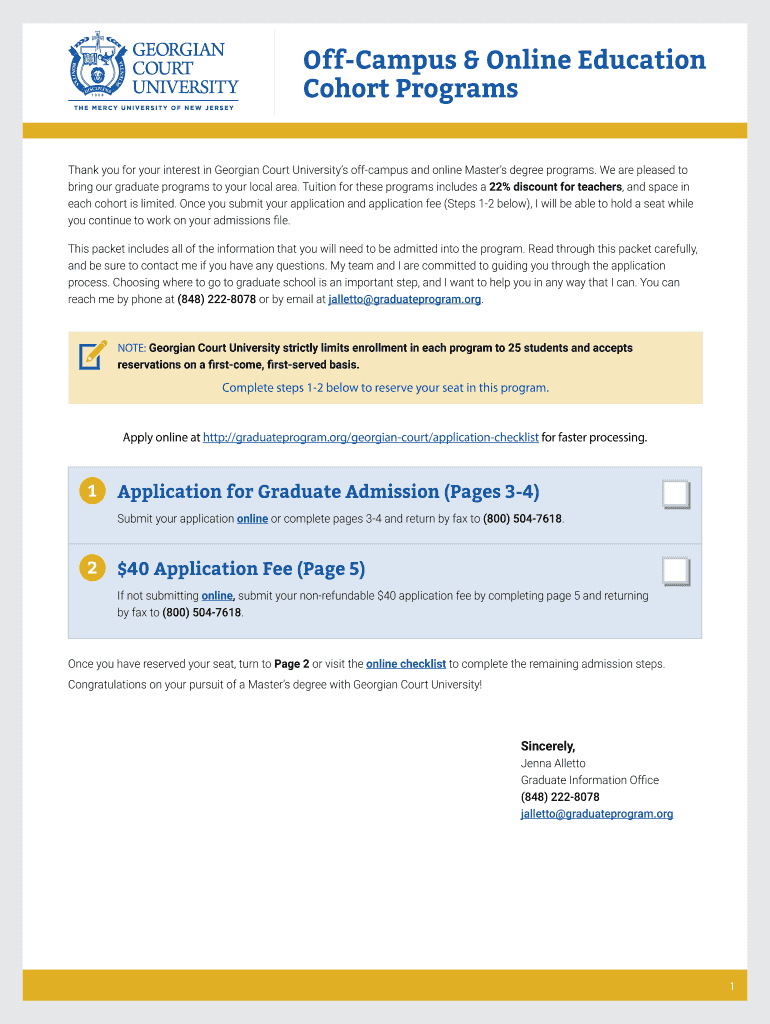 GEORGIAN COURT UNIVERSITY
THE MERCY UNIVERSITY OF NEW JERSEY

Off-Campus & Online Education Cohort Programs

Thank you for your interest in Georgian Court University's off-campus and online Master's degree programs. We are pleased to bring our graduate programs to your local area. Tuition for these programs includes a 22% discount for teachers, and space in each cohort is limited. Once you submit your application and application fee (Steps 1-2 below), I will be able to hold a seat while you continue to work on your admissions file.

This packet includes all of the information that you will need to be admitted into the program. Read through this packet carefully, and be sure to contact me if you have any questions. My team and I are committed to guiding you through the application process. Choosing where to go to graduate school is an important step, and I want to help you in any way that I can. You can reach me by phone at (848) 222-8078 or by email at jalletto@graduateprogram.org.

NOTE: Georgian Court University strictly limits enrollment in each program to 25 students and accepts reservations on a first-come, first-served basis.

Complete steps 1-2 below to reserve your seat in this program.

Apply online at http://graduateprogram.org/georgian-court/application-checklist for faster processing.

1 Application for Graduate Admission (Pages 3-4)

Submit your application online or complete pages 3-4 and return by fax to (800) 504-7618.

2 $40 Application Fee (Page 5)

If not submitting online, submit your non-refundable $40 application fee by completing page 5 and returning by fax to (800) 504-7618.

Once you have reserved your seat, turn to Page 2 or visit the online checklist to complete the remaining admission steps. Congratulations on your pursuit of a Master's degree with Georgian Court University!

Sincerely,
Jenna Alletto
Graduate Information Office
(848) 222-8078
jalletto@graduateprogram.org

1